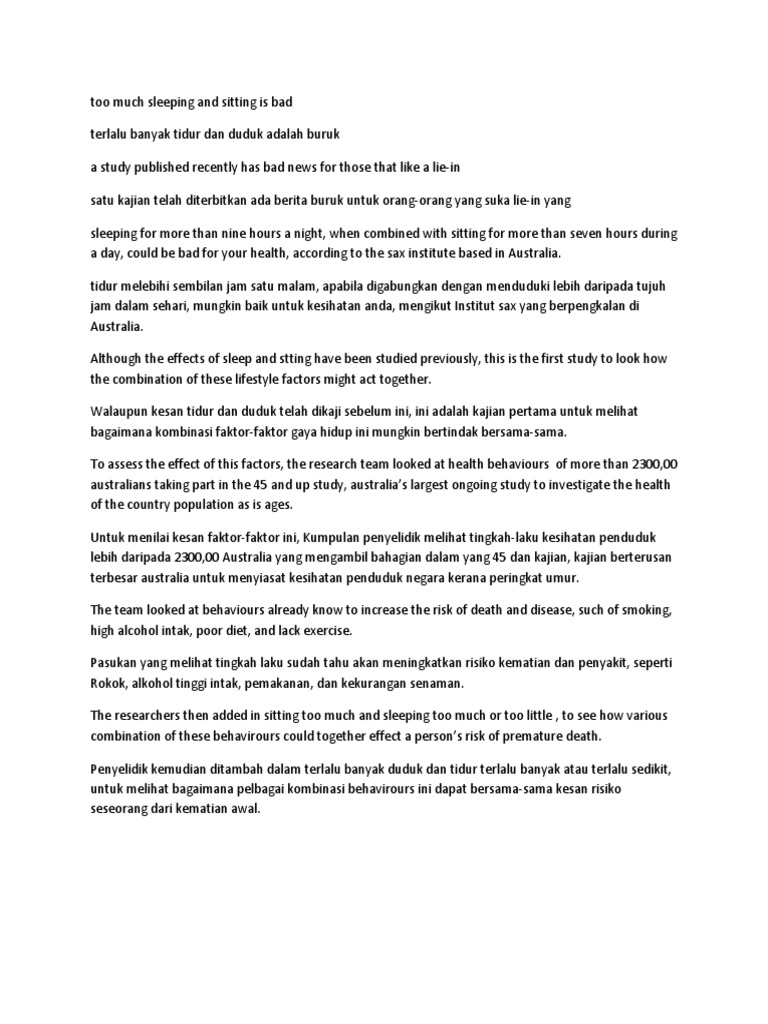 too much sleeping and sitting is bad

terlalu banyak tidur dan duduk adalah buruk

a study published recently has bad news for those that like a lie-in

satu kajian telah diterbitkan ada berita buruk untuk orang-orang yang suka lie-in yang

sleeping for more than nine hours a night, when combined with sitting for more than seven hours during a day, could be bad for your health, according to the sax institute based in Australia.

tidur melebihi sembilan jam satu malam, apabila digabungkan dengan menduduki lebih daripada tujuh jam dalam sehari, mungkin baik untuk kesihatan anda, mengikut Institut sax yang berpengkalan di Australia.

Although the effects of sleep and stting have been studied previously, this is the first study to look how the combination of these lifestyle factors might act together.

Walaupun kesan tidur dan duduk telah dikaji sebelum ini, ini adalah kajian pertama untuk melihat bagaimana kombinasi faktor-faktor gaya hidup ini mungkin bertindak bersama-sama.

To assess the effect of this factors, the research team looked at health behaviours of more than 2300,00 australians taking part in the 45 and up study, australia's largest ongoing study to investigate the health of the country population as is ages.

Untuk menilai kesan faktor-faktor ini, Kumpulan penyelidik melihat tingkah-laku kesihatan penduduk lebih daripada 2300,00 Australia yang mengambil bahagian dalam yang 45 dan kajian, kajian berterusan terbesar australia untuk menyiasat kesihatan penduduk negara kerana peringkat umur.

The team looked at behaviours already know to increase the risk of death and disease, such of smoking, high alcohol intak, poor diet, and lack exercise.

Pasukan yang melihat tingkah laku sudah tahu akan meningkatkan risiko kematian dan penyakit, seperti Rokok, alkohol tinggi intak, pemakanan, dan kekurangan senaman.

The researchers then added in sitting too much and sleeping too much or too little , to see how various combination of these behavirours could together effect a person's risk of premature death.

Penyelidik kemudian ditambah dalam terlalu banyak duduk dan tidur terlalu banyak atau terlalu sedikit, untuk melihat bagaimana pelbagai kombinasi behavirours ini dapat bersama-sama kesan risiko seseorang dari kematian awal.